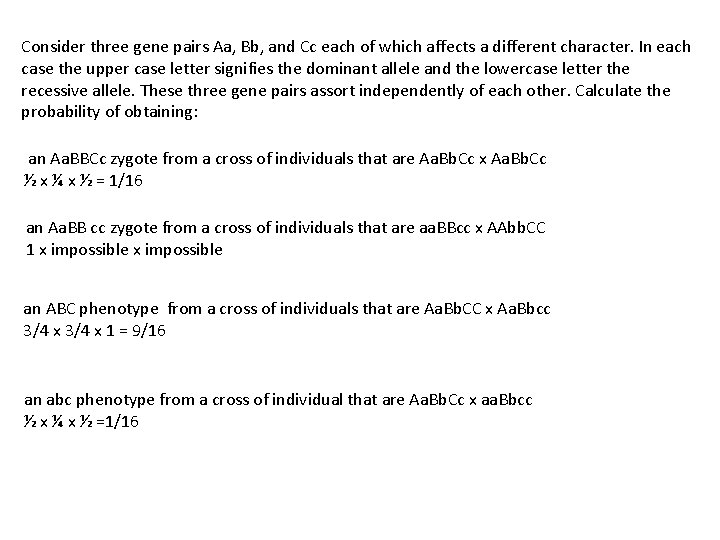 Consider three gene pairs Aa, Bb, and Cc each of which affects a different character. In each case the upper case letter signifies the dominant allele and the lowercase letter the recessive allele. These three gene pairs assort independently of each other. Calculate the probability of obtaining:

an AaBBCc zygote from a cross of individuals that are AaBbCc x AaBbCc
½ x ¼ x ½ = 1/16

an AaBB cc zygote from a cross of individuals that are aaBBcc x AAbbCC
1 x impossible x impossible

an ABC phenotype from a cross of individuals that are AaBbCC x AaBbcc
3/4 x 3/4 x 1 = 9/16

an abc phenotype from a cross of individual that are AaBbCc x aaBbcc
½ x ¼ x ½ =1/16